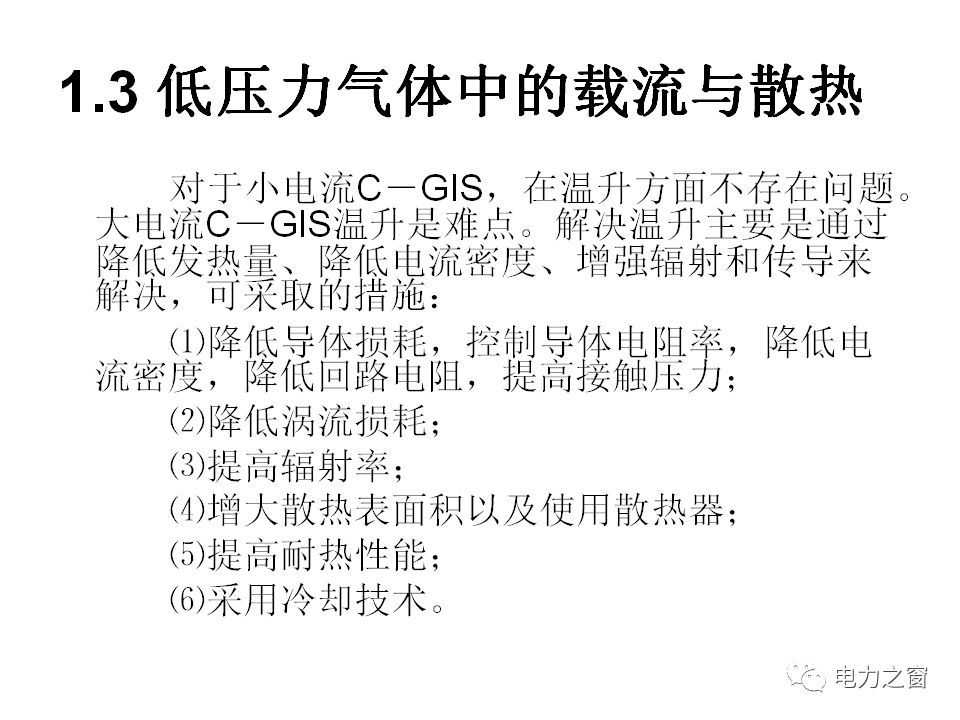 1.3 低压力气体中的载流与散热

对于小电流C－GIS，在温升方面不存在问题。大电流C－GIS温升是难点。解决温升主要是通过降低发热量、降低电流密度、增强辐射和传导来解决，可采取的措施：

⑴降低导体损耗，控制导体电阻率，降低电流密度，降低回路电阻，提高接触压力；

⑵降低涡流损耗；

⑶提高辐射率；

⑷增大散热表面积以及使用散热器；

⑸提高耐热性能；

⑹采用冷却技术。

电力之窗